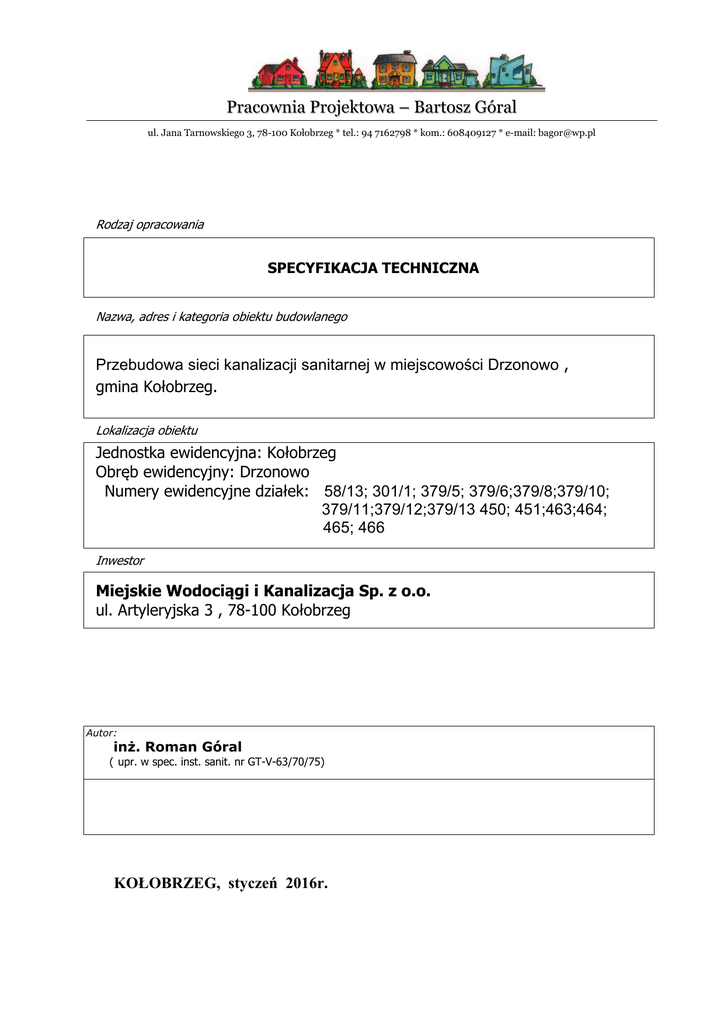 Pracownia Projektowa – Bartosz Góral

ul. Jana Tarnowskiego 3, 78-100 Kołobrzeg * tel.: 94 7162798 * kom.: 608409127 * e-mail: bagor@wp.pl

Rodzaj opracowania

SPECYFIKACJA TECHNICZNA

Nazwa, adres i kategoria obiektu budowlanego

Przebudowa sieci kanalizacji sanitarnej w miejscowości Drzonowo , gmina Kołobrzeg.

Lokalizacja obiektu

Jednostka ewidencyjna: Kołobrzeg
Obręb ewidencyjny: Drzonowo
Numery ewidencyjne działek: 58/13; 301/1; 379/5; 379/6;379/8;379/10; 379/11;379/12;379/13 450; 451;463;464; 465; 466

Inwestor

Miejskie Wodociągi i Kanalizacja Sp. z o.o.
ul. Artyleryjska 3 , 78-100 Kołobrzeg

Autor:
inż. Roman Góral
( upr. w spec. inst. sanit. nr GT-V-63/70/75)

KOŁOBRZEG, styczeń 2016r.